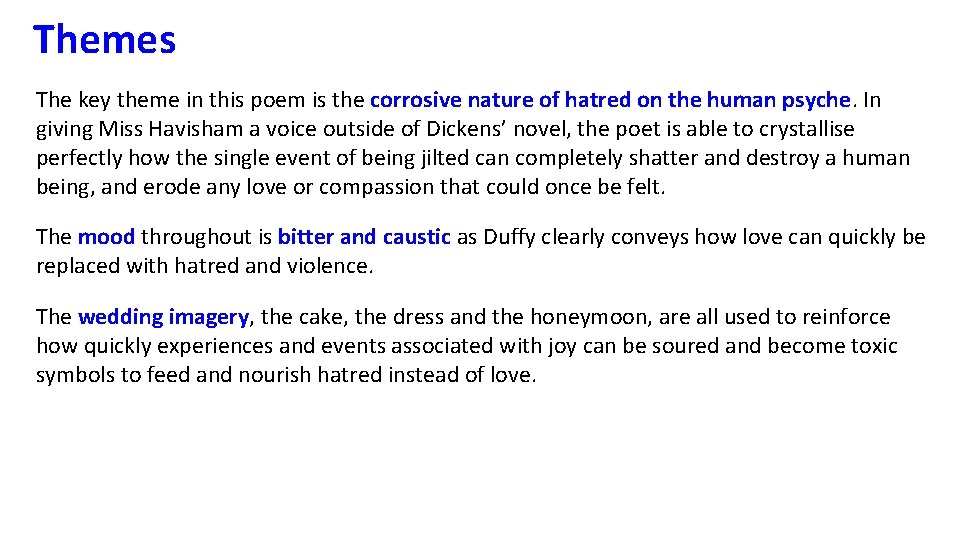 Themes

The key theme in this poem is the corrosive nature of hatred on the human psyche. In giving Miss Havisham a voice outside of Dickens' novel, the poet is able to crystallise perfectly how the single event of being jilted can completely shatter and destroy a human being, and erode any love or compassion that could once be felt.

The mood throughout is bitter and caustic as Duffy clearly conveys how love can quickly be replaced with hatred and violence.

The wedding imagery, the cake, the dress and the honeymoon, are all used to reinforce how quickly experiences and events associated with joy can be soured and become toxic symbols to feed and nourish hatred instead of love.